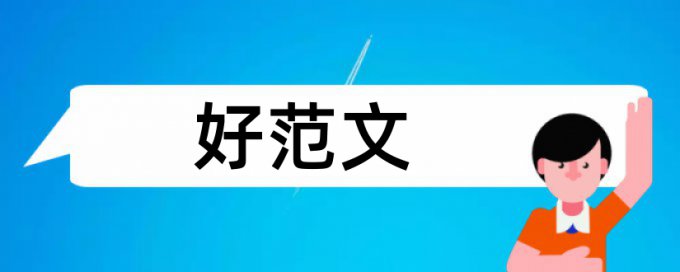 好范文